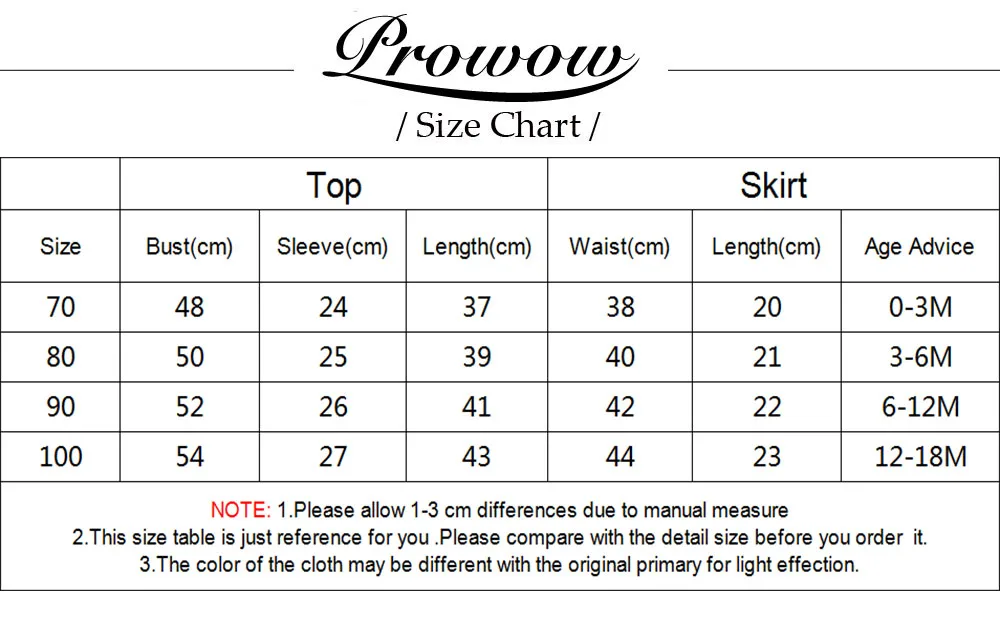 Prowow
/ Size Chart /

| | Top | | | Skirt | | |
|---|---|---|---|---|---|---|
| Size | Bust(cm) | Sleeve(cm) | Length(cm) | Waist(cm) | Length(cm) | Age Advice |
| 70 | 48 | 24 | 37 | 38 | 20 | 0-3M |
| 80 | 50 | 25 | 39 | 40 | 21 | 3-6M |
| 90 | 52 | 26 | 41 | 42 | 22 | 6-12M |
| 100 | 54 | 27 | 43 | 44 | 23 | 12-18M |

NOTE: 1.Please allow 1-3 cm differences due to manual measure
2.This size table is just reference for you .Please compare with the detail size before you order it.
3.The color of the cloth may be different with the original primary for light effection.